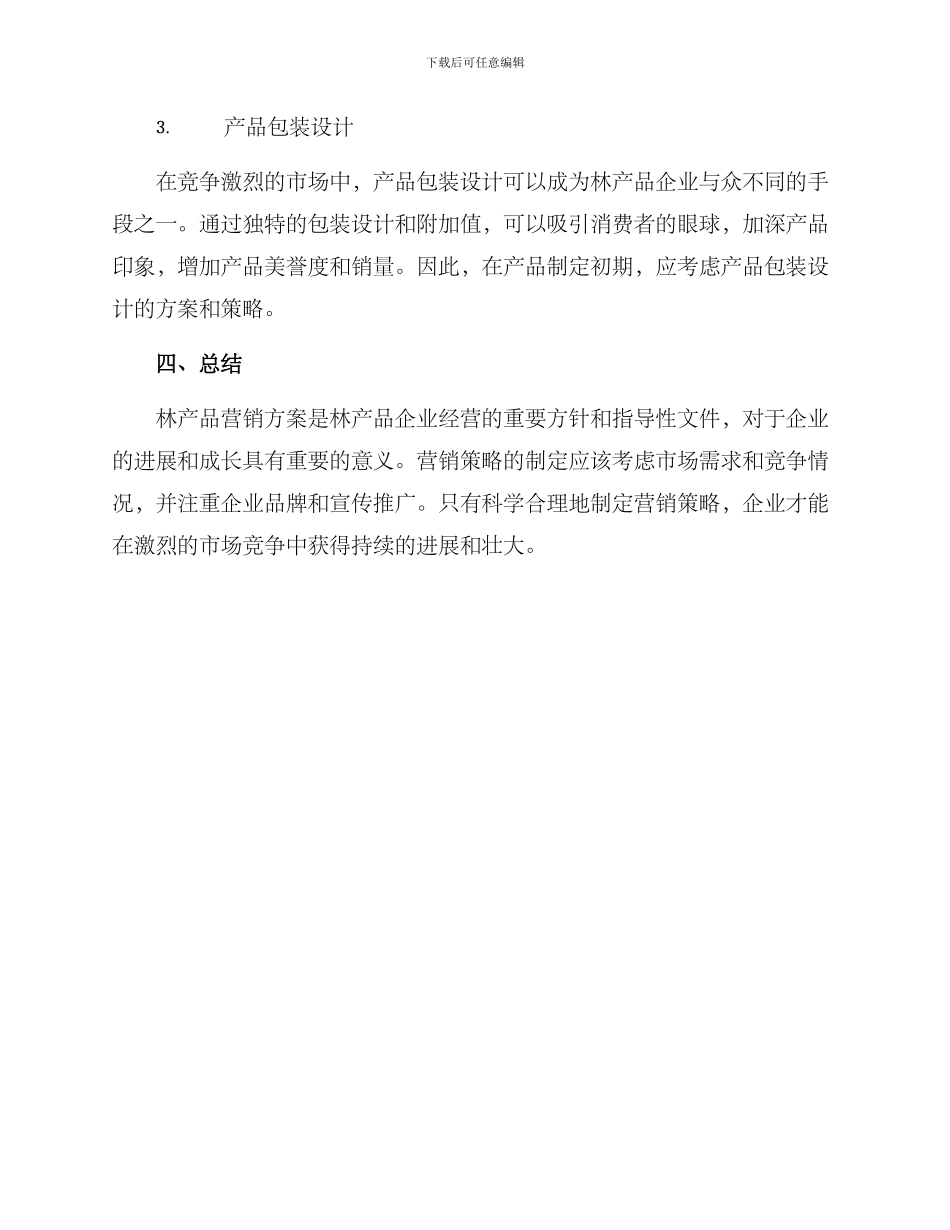 下载后可任意编辑

3. 产品包装设计

在竞争激烈的市场中，产品包装设计可以成为林产品企业与众不同的手段之一。通过独特的包装设计和附加值，可以吸引消费者的眼球，加深产品印象，增加产品美誉度和销量。因此，在产品制定初期，应考虑产品包装设计的方案和策略。

四、总结

林产品营销方案是林产品企业经营的重要方针和指导性文件，对于企业的进展和成长具有重要的意义。营销策略的制定应该考虑市场需求和竞争情况，并注重企业品牌和宣传推广。只有科学合理地制定营销策略，企业才能在激烈的市场竞争中获得持续的进展和壮大。